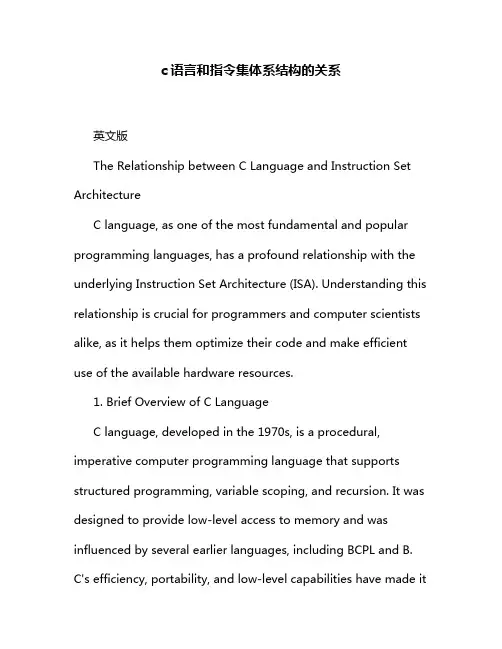 c语言和指令集体系结构的关系

英文版

The Relationship between C Language and Instruction Set Architecture

C language, as one of the most fundamental and popular programming languages, has a profound relationship with the underlying Instruction Set Architecture (ISA). Understanding this relationship is crucial for programmers and computer scientists alike, as it helps them optimize their code and make efficient use of the available hardware resources.

1. Brief Overview of C Language

C language, developed in the 1970s, is a procedural, imperative computer programming language that supports structured programming, variable scoping, and recursion. It was designed to provide low-level access to memory and was influenced by several earlier languages, including BCPL and B. C's efficiency, portability, and low-level capabilities have made it